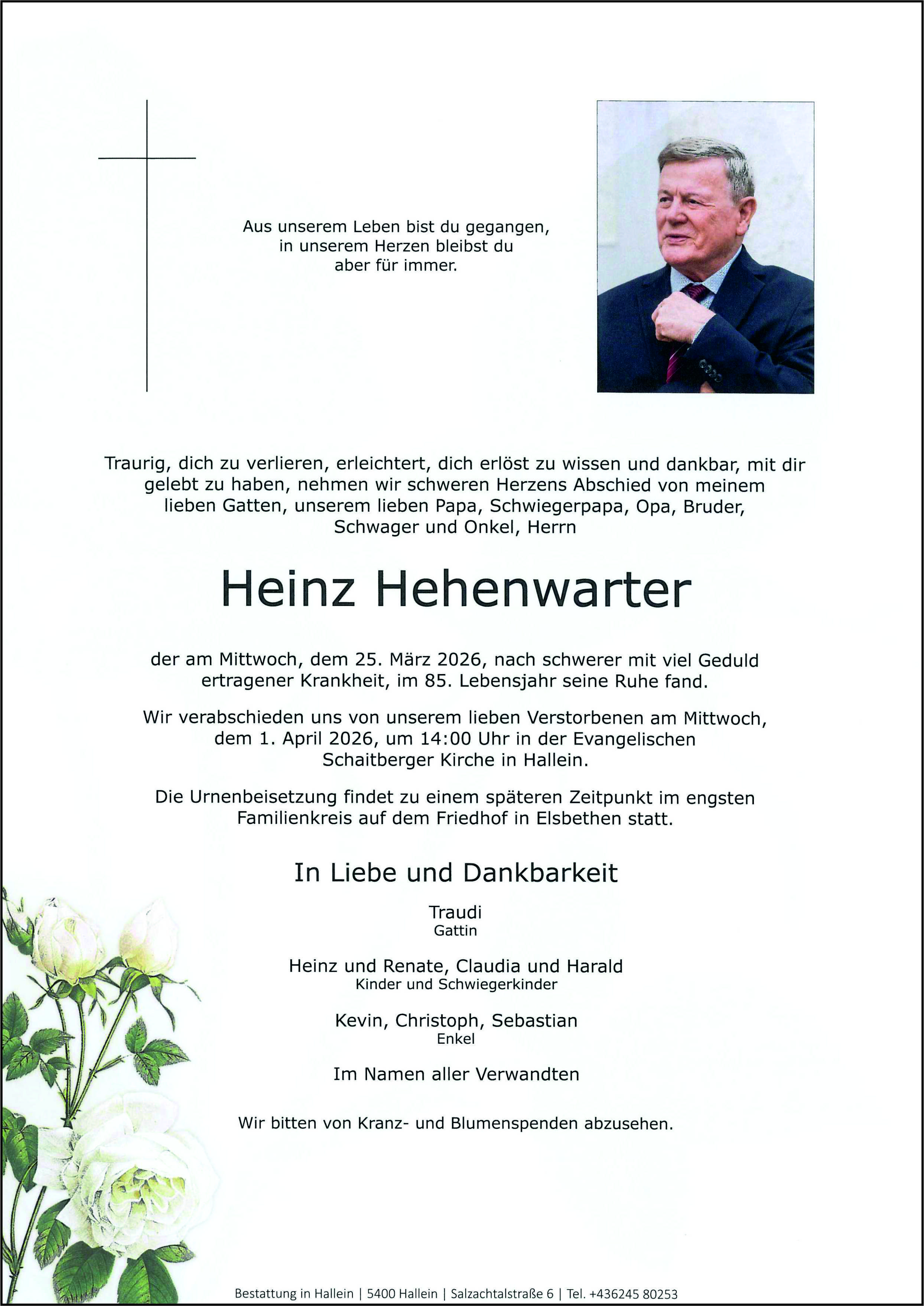 Aus unserem Leben bist du gegangen, in unserem Herzen bleibst du aber für immer.

Traurig, dich zu verlieren, erleichtert, dich erlöst zu wissen und dankbar, mit dir gelebt zu haben, nehmen wir schweren Herzens Abschied von meinem lieben Gatten, unserem lieben Papa, Schwiegerpapa, Opa, Bruder, Schwager und Onkel, Herrn

Heinz Hehenwarter

der am Mittwoch, dem 25. März 2026, nach schwerer mit viel Geduld ertragener Krankheit, im 85. Lebensjahr seine Ruhe fand.

Wir verabschieden uns von unserem lieben Verstorbenen am Mittwoch, dem 1. April 2026, um 14:00 Uhr in der Evangelischen Schaitberger Kirche in Hallein.

Die Urnenbeisetzung findet zu einem späteren Zeitpunkt im engsten Familienkreis auf dem Friedhof in Elsbethen statt.

In Liebe und Dankbarkeit

Traudi
Gattin

Heinz und Renate, Claudia und Harald
Kinder und Schwiegerkinder

Kevin, Christoph, Sebastian
Enkel

Im Namen aller Verwandten

Wir bitten von Kranz- und Blumenspenden abzusehen.

Bestattung in Hallein | 5400 Hallein | Salzachtalstraße 6 | Tel. +436245 80253